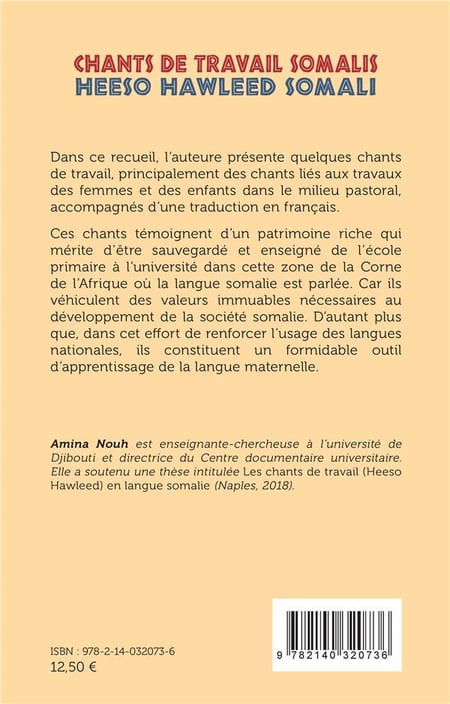 CHANTS DE TRAVAIL SOMALIS
HEESO HAWLEED SOMALI

Dans ce recueil, l'auteure présente quelques chants de travail, principalement des chants liés aux travaux des femmes et des enfants dans le milieu pastoral, accompagnés d'une traduction en français.

Ces chants témoignent d'un patrimoine riche qui mérite d'être sauvegardé et enseigné de l'école primaire à l'université dans cette zone de la Corne de l'Afrique où la langue somalie est parlée. Car ils véhiculent des valeurs immuables nécessaires au développement de la société somalie. D'autant plus que, dans cet effort de renforcer l'usage des langues nationales, ils constituent un formidable outil d'apprentissage de la langue maternelle.

Amina Nouh est enseignante-chercheuse à l'université de Djibouti et directrice du Centre documentaire universitaire. Elle a soutenu une thèse intitulée Les chants de travail (Heeso Hawleed) en langue somalie (Naples, 2018).

ISBN : 978-2-14-032073-6
12,50 €

9 782140 320736